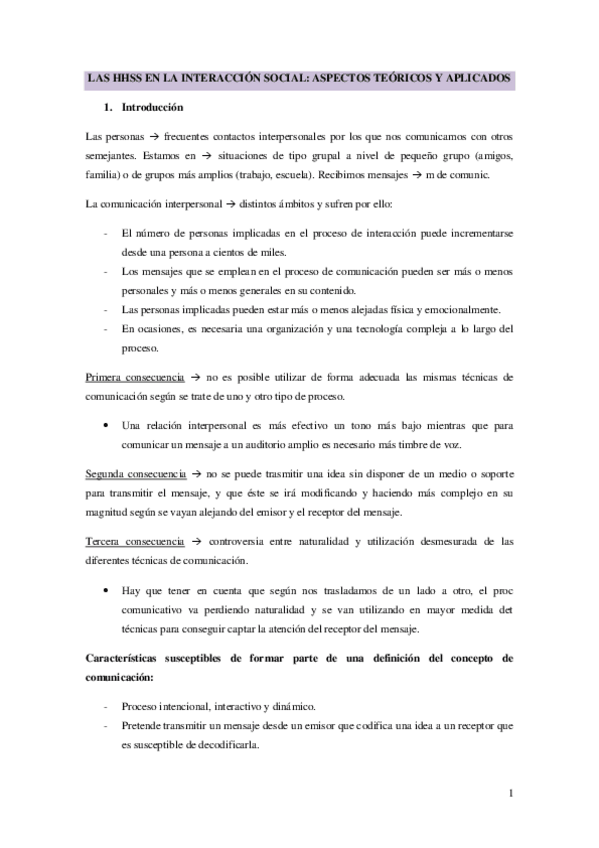 LAS HHSS EN LA INTERACCIÓN SOCIAL: ASPECTOS TEÓRICOS Y APLICADOS

1. Introducción

Las personas → frecuentes contactos interpersonales por los que nos comunicamos con otros semejantes. Estamos en → situaciones de tipo grupal a nivel de pequeño grupo (amigos, familia) o de grupos más amplios (trabajo, escuela). Recibimos mensajes → m de comunic.

La comunicación interpersonal → distintos ámbitos y sufren por ello:

- El número de personas implicadas en el proceso de interacción puede incrementarse desde una persona a cientos de miles.
- Los mensajes que se emplean en el proceso de comunicación pueden ser más o menos personales y más o menos generales en su contenido.
- Las personas implicadas pueden estar más o menos alejadas física y emocionalmente.
- En ocasiones, es necesaria una organización y una tecnología compleja a lo largo del proceso.

Primera consecuencia → no es posible utilizar de forma adecuada las mismas técnicas de comunicación según se trate de uno y otro tipo de proceso.

• Una relación interpersonal es más efectivo un tono más bajo mientras que para comunicar un mensaje a un auditorio amplio es necesario más timbre de voz.

Segunda consecuencia → no se puede trasmitir una idea sin disponer de un medio o soporte para transmitir el mensaje, y que éste se irá modificando y haciendo más complejo en su magnitud según se vayan alejando del emisor y el receptor del mensaje.

Tercera consecuencia → controversia entre naturalidad y utilización desmesurada de las diferentes técnicas de comunicación.

• Hay que tener en cuenta que según nos trasladamos de un lado a otro, el proc comunicativo va perdiendo naturalidad y se van utilizando en mayor medida det técnicas para conseguir captar la atención del receptor del mensaje.

Características susceptibles de formar parte de una definición del concepto de comunicación:

- Proceso intencional, interactivo y dinámico.
- Pretende transmitir un mensaje desde un emisor que codifica una idea a un receptor que es susceptible de decodificarla.

1